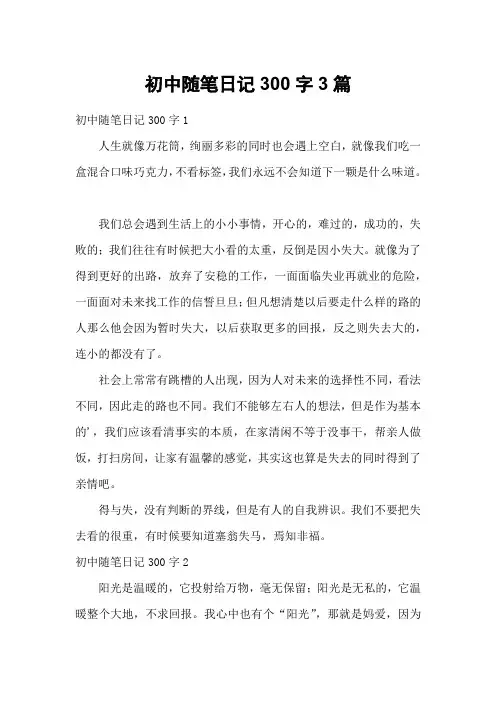 初中随笔日记 300 字 3 篇

初中随笔日记 300 字 1

人生就像万花筒，绚丽多彩的同时也会遇上空白，就像我们吃一盒混合口味巧克力，不看标签，我们永远不会知道下一颗是什么味道。

我们总会遇到生活上的小小事情，开心的，难过的，成功的，失败的；我们往往有时候把大小看的太重，反倒是因小失大。就像为了得到更好的出路，放弃了安稳的工作，一面面临失业再就业的危险，一面面对未来找工作的信誓旦旦；但凡想清楚以后要走什么样的路的人那么他会因为暂时失大，以后获取更多的回报，反之则失去大的，连小的都没有了。

社会上常常有跳槽的人出现，因为人对未来的选择性不同，看法不同，因此走的路也不同。我们不能够左右人的想法，但是作为基本的'，我们应该看清事实的本质，在家清闲不等于没事干，帮亲人做饭，打扫房间，让家有温馨的感觉，其实这也算是失去的同时得到了亲情吧。

得与失，没有判断的界线，但是有人的自我辨识。我们不要把失去看的很重，有时候要知道塞翁失马，焉知非福。

初中随笔日记 300 字 2

阳光是温暖的，它投射给万物，毫无保留；阳光是无私的，它温暖整个大地，不求回报。我心中也有个“阳光”，那就是妈爱，因为